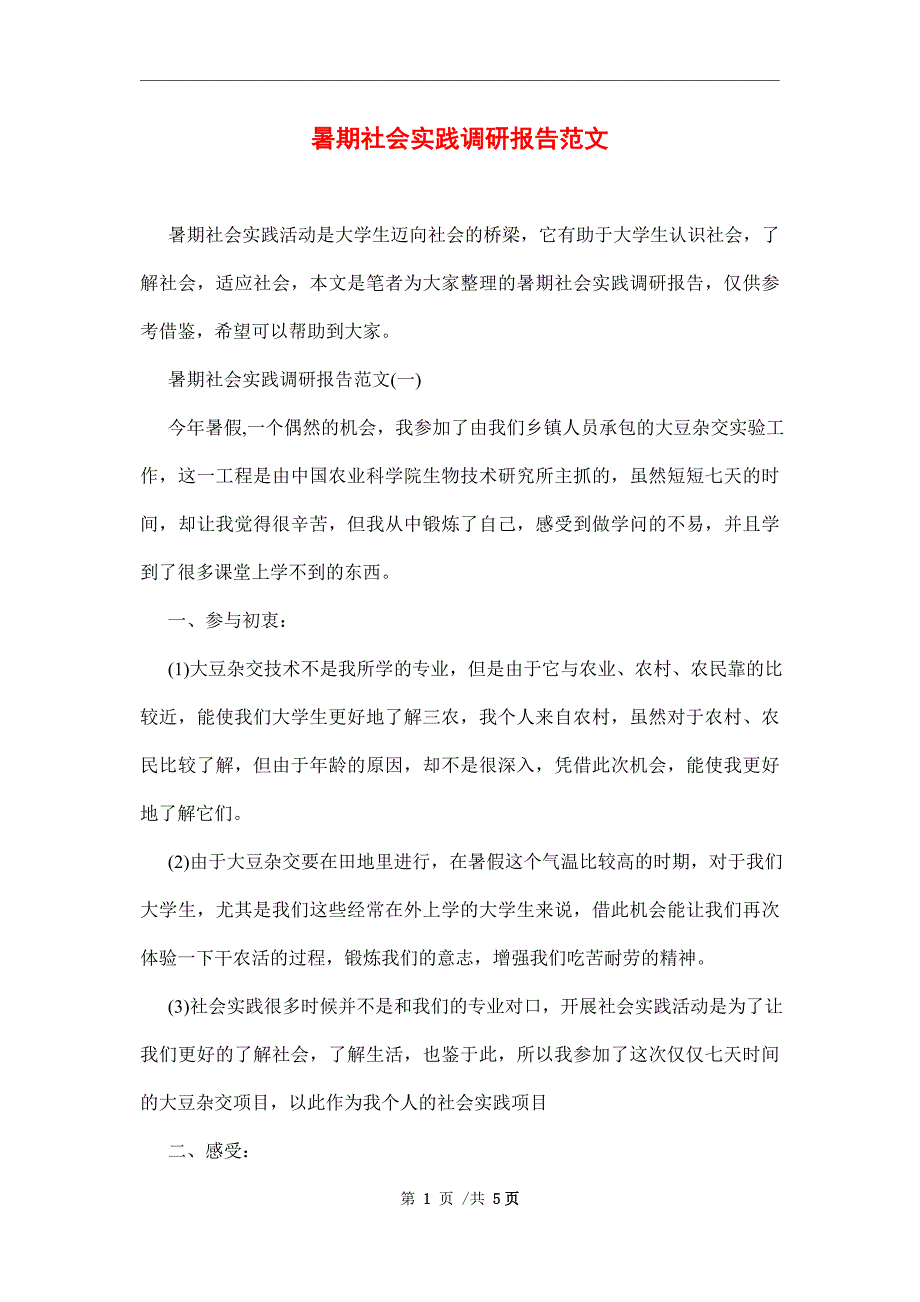 暑期社会实践调研报告范文

暑期社会实践活动是大学生迈向社会的桥梁，它有助于大学生认识社会，了解社会，适应社会，本文是笔者为大家整理的暑期社会实践调研报告，仅供参考借鉴，希望可以帮助到大家。

暑期社会实践调研报告范文(一)

今年暑假,一个偶然的机会，我参加了由我们乡镇人员承包的大豆杂交实验工作，这一工程是由中国农业科学院生物技术研究所主抓的，虽然短短七天的时间，却让我觉得很辛苦，但我从中锻炼了自己，感受到做学问的不易，并且学到了很多课堂上学不到的东西。

一、参与初衷：

(1)大豆杂交技术不是我所学的专业，但是由于它与农业、农村、农民靠的比较近，能使我们大学生更好地了解三农，我个人来自农村，虽然对于农村、农民比较了解，但由于年龄的原因，却不是很深入，凭借此次机会，能使我更好地了解它们。

(2)由于大豆杂交要在田地里进行，在暑假这个气温比较高的时期，对于我们大学生，尤其是我们这些经常在外上学的大学生来说，借此机会能让我们再次体验一下干农活的过程，锻炼我们的意志，增强我们吃苦耐劳的精神。

(3)社会实践很多时候并不是和我们的专业对口，开展社会实践活动是为了让我们更好的了解社会，了解生活，也鉴于此，所以我参加了这次仅仅七天时间的大豆杂交项目，以此作为我个人的社会实践项目

二、感受：

第 1 页 /共 5页